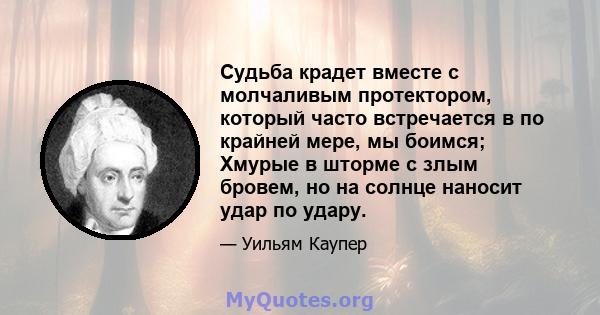 Судьба крадет вместе с молчаливым протектором, который часто встречается в по крайней мере, мы боимся; Хмурые в шторме с злым бровем, но на солнце наносит удар по удару.

— Уильям Каупер

MyQuotes.org